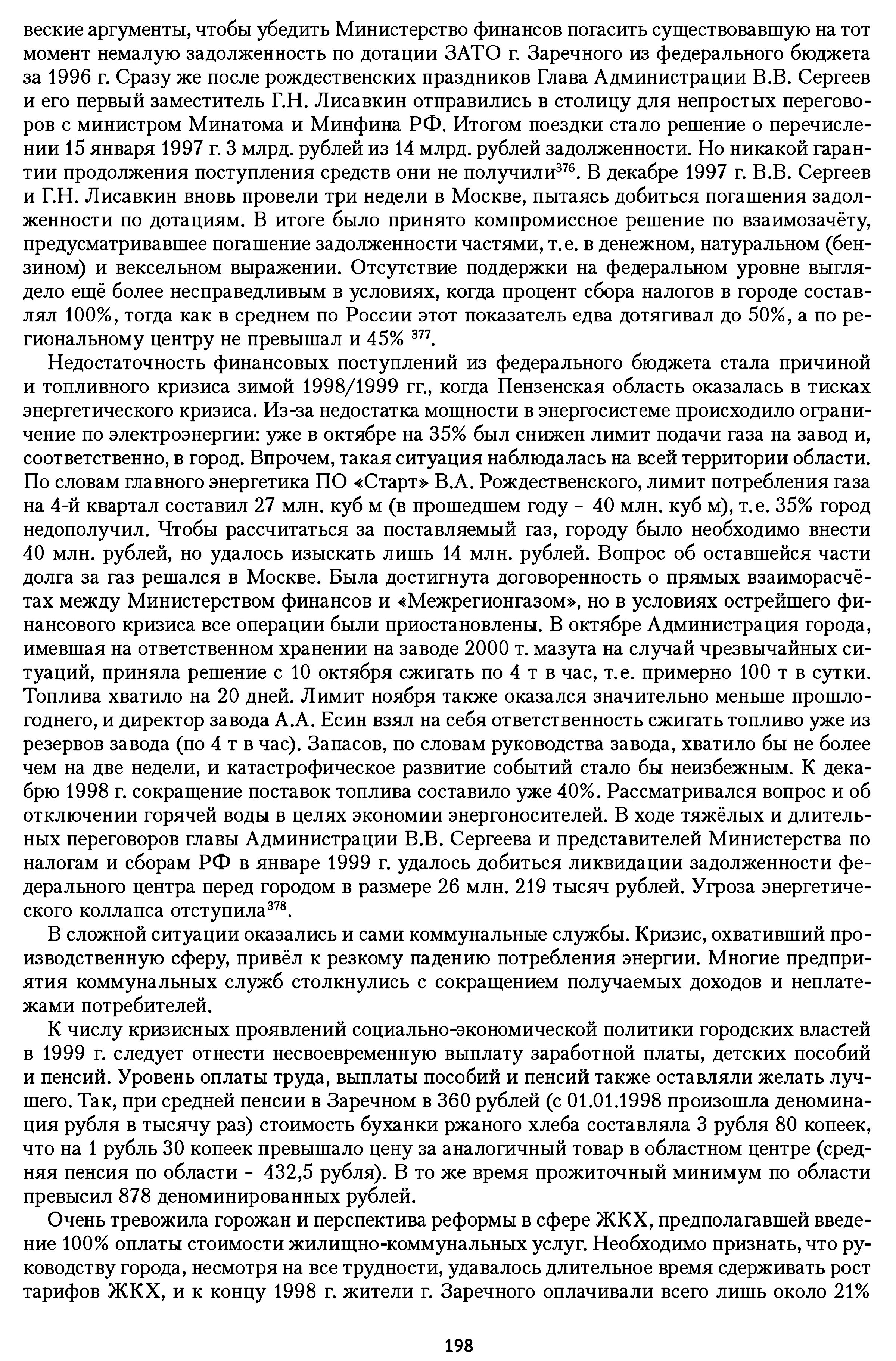 веские аргументы, чтобы убедить Министерство финансов погасить существовавшую на тот момент немалую задолженность по дотации ЗАТО г. Заречного из федерального бюджета за 1996 г. Сразу же после рождественских праздников Глава Администрации В.В. Сергеев и его первый заместитель Г.Н. Лисавкин отправились в столицу для непростых переговоров с министром Минатома и Минфина РФ. Итогом поездки стало решение о перечислении 15 января 1997 г. 3 млрд. рублей из 14 млрд. рублей задолженности. Но никакой гарантии продолжения поступления средств они не получили$^{376}$. В декабре 1997 г. В.В. Сергеев и Г.Н. Лисавкин вновь провели три недели в Москве, пытаясь добиться погашения задолженности по дотациям. В итоге было принято компромиссное решение по взаимозачёту, предусматривавшее погашение задолженности частями, т.е. в денежном, натуральном (бензином) и вексельном выражении. Отсутствие поддержки на федеральном уровне выглядело ещё более несправедливым в условиях, когда процент сбора налогов в городе составлял 100%, тогда как в среднем по России этот показатель едва дотягивал до 50%, а по региональному центру не превышал и 45% $^{377}$.

Недостаточность финансовых поступлений из федерального бюджета стала причиной и топливного кризиса зимой 1998/1999 гг., когда Пензенская область оказалась в тисках энергетического кризиса. Из-за недостатка мощности в энергосистеме происходило ограничение по электроэнергии: уже в октябре на 35% был снижен лимит подачи газа на завод и, соответственно, в город. Впрочем, такая ситуация наблюдалась на всей территории области. По словам главного энергетика ПО «Старт» В.А. Рождественского, лимит потребления газа на 4-й квартал составил 27 млн. куб м (в прошедшем году - 40 млн. куб м), т.е. 35% город недополучил. Чтобы рассчитаться за поставляемый газ, городу было необходимо внести 40 млн. рублей, но удалось изыскать лишь 14 млн. рублей. Вопрос об оставшейся части долга за газ решался в Москве. Была достигнута договоренность о прямых взаиморасчётах между Министерством финансов и «Межрегионгазом», но в условиях острейшего финансового кризиса все операции были приостановлены. В октябре Администрация города, имевшая на ответственном хранении на заводе 2000 т. мазута на случай чрезвычайных ситуаций, приняла решение с 10 октября сжигать по 4 т в час, т.е. примерно 100 т в сутки. Топлива хватило на 20 дней. Лимит ноября также оказался значительно меньше прошлогоднего, и директор завода А.А. Есин взял на себя ответственность сжигать топливо уже из резервов завода (по 4 т в час). Запасов, по словам руководства завода, хватило бы не более чем на две недели, и катастрофическое развитие событий стало бы неизбежным. К декабрю 1998 г. сокращение поставок топлива составило уже 40%. Рассматривался вопрос и об отключении горячей воды в целях экономии энергоносителей. В ходе тяжёлых и длительных переговоров главы Администрации В.В. Сергеева и представителей Министерства по налогам и сборам РФ в январе 1999 г. удалось добиться ликвидации задолженности федерального центра перед городом в размере 26 млн. 219 тысяч рублей. Угроза энергетического коллапса отступила$^{378}$.

В сложной ситуации оказались и сами коммунальные службы. Кризис, охвативший производственную сферу, привёл к резкому падению потребления энергии. Многие предприятия коммунальных служб столкнулись с сокращением получаемых доходов и неплатежами потребителей.

К числу кризисных проявлений социально-экономической политики городских властей в 1999 г. следует отнести несвоевременную выплату заработной платы, детских пособий и пенсий. Уровень оплаты труда, выплаты пособий и пенсий также оставляли желать лучшего. Так, при средней пенсии в Заречном в 360 рублей (с 01.01.1998 произошла деноминация рубля в тысячу раз) стоимость буханки ржаного хлеба составляла 3 рубля 80 копеек, что на 1 рубль 30 копеек превышало цену за аналогичный товар в областном центре (средняя пенсия по области - 432,5 рубля). В то же время прожиточный минимум по области превысил 878 деноминированных рублей.

Очень тревожила горожан и перспектива реформы в сфере ЖКХ, предполагавшей введение 100% оплаты стоимости жилищно-коммунальных услуг. Необходимо признать, что руководству города, несмотря на все трудности, удавалось длительное время сдерживать рост тарифов ЖКХ, и к концу 1998 г. жители г. Заречного оплачивали всего лишь около 21%

198